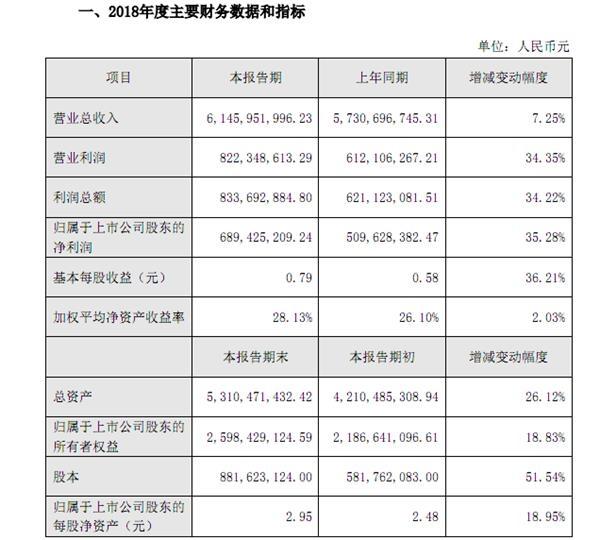 一、2018年度主要财务数据和指标

单位：人民币元

| 项目 | 本报告期 | 上年同期 | 增减变动幅度 |
|---|---|---|---|
| 营业总收入 | 6，145，951，996.23 | 5，730，696，745.31 | 7.25% |
| 营业利润 | 822，348，613.29 | 612，106，267.21 | 34.35% |
| 利润总额 | 833，692，884.80 | 621，123，081.51 | 34.22% |
| 归属于上市公司股东的净利润 | 689，425，209.24 | 509，628，382.47 | 35.28% |
| 基本每股收益（元） | 0.79 | 0.58 | 36.21% |
| 加权平均净资产收益率 | 28.13% | 26.10% | 2.03% |
|  | 本报告期末 | 本报告期初 | 增减变动幅度 |
| 总资产 | 5，310，471，432.42 | 4，210，485，308.94 | 26.12% |
| 归属于上市公司股东的所有者权益 | 2，598，429，124.59 | 2，186，641，096.61 | 18.83% |
| 股本 | 881，623，124.00 | 581，762，083.00 | 51.54% |
| 归属于上市公司股东的每股净资产（元） | 2.95 | 2.48 | 18.95% |